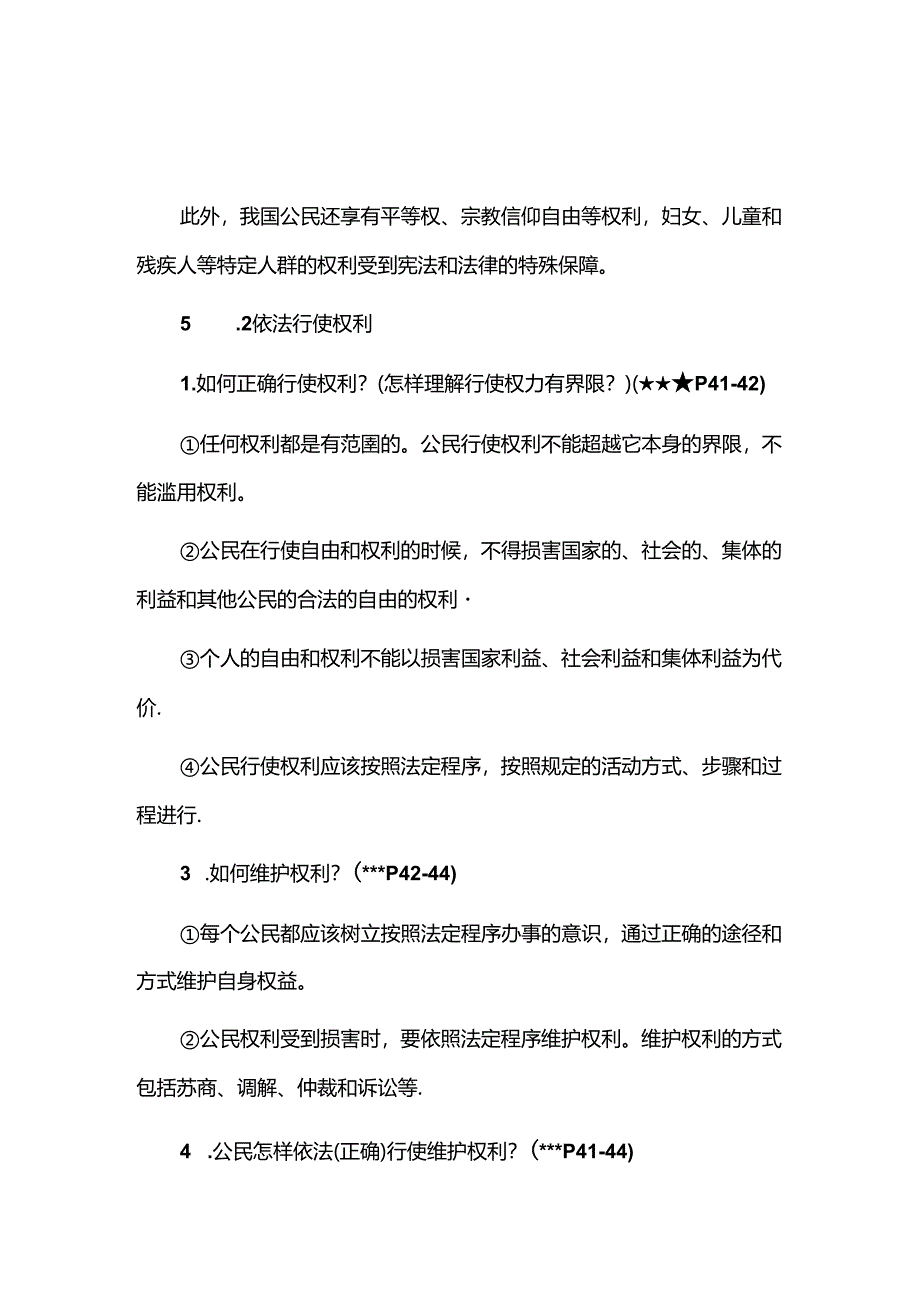 此外，我国公民还享有平等权、宗教信仰自由等权利，妇女、儿童和残疾人等特定人群的权利受到宪法和法律的特殊保障。

5　.2依法行使权利

1.如何正确行使权利？(怎样理解行使权力有界限？)(★★★P41-42)

①任何权利都是有范围的。公民行使权利不能超越它本身的界限，不能滥用权利。

②公民在行使自由和权利的时候，不得损害国家的、社会的、集体的利益和其他公民的合法的自由的权利·

③个人的自由和权利不能以损害国家利益、社会利益和集体利益为代价.

④公民行使权利应该按照法定程序，按照规定的活动方式、步骤和过程进行.

3　.如何维护权利？(***P42-44)

①每个公民都应该树立按照法定程序办事的意识，通过正确的途径和方式维护自身权益。

②公民权利受到损害时，要依照法定程序维护权利。维护权利的方式包括苏商、调解、仲裁和诉讼等.

4　.公民怎样依法(正确)行使维护权利？(***P41-44)